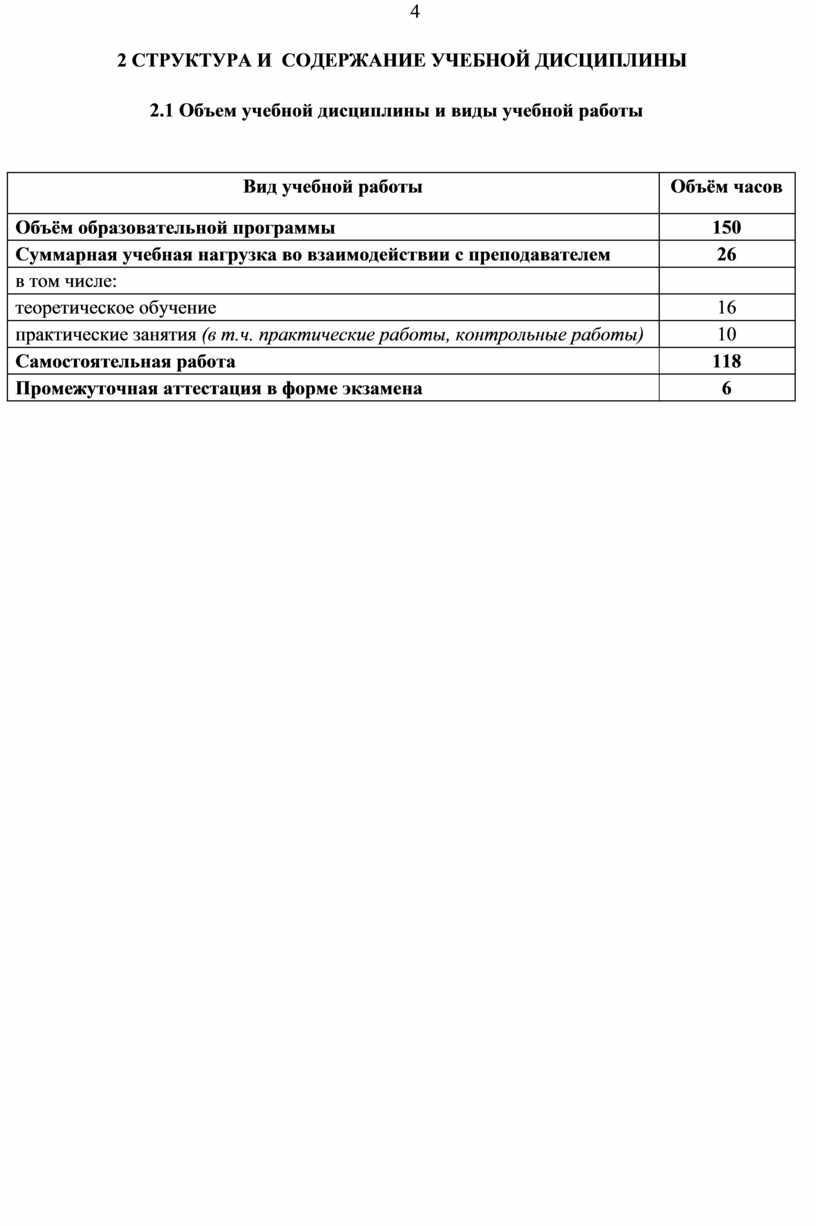 4

2 СТРУКТУРА И СОДЕРЖАНИЕ УЧЕБНОЙ ДИСЦИПЛИНЫ

2.1 Объем учебной дисциплины и виды учебной работы

| Вид учебной работы | Объём часов |
|---|---|
| Объём образовательной программы | 150 |
| Суммарная учебная нагрузка во взаимодействии с преподавателем | 26 |
| в том числе: | |
| теоретическое обучение | 16 |
| практические занятия (в т.ч. практические работы, контрольные работы) | 10 |
| Самостоятельная работа | 118 |
| Промежуточная аттестация в форме экзамена | 6 |